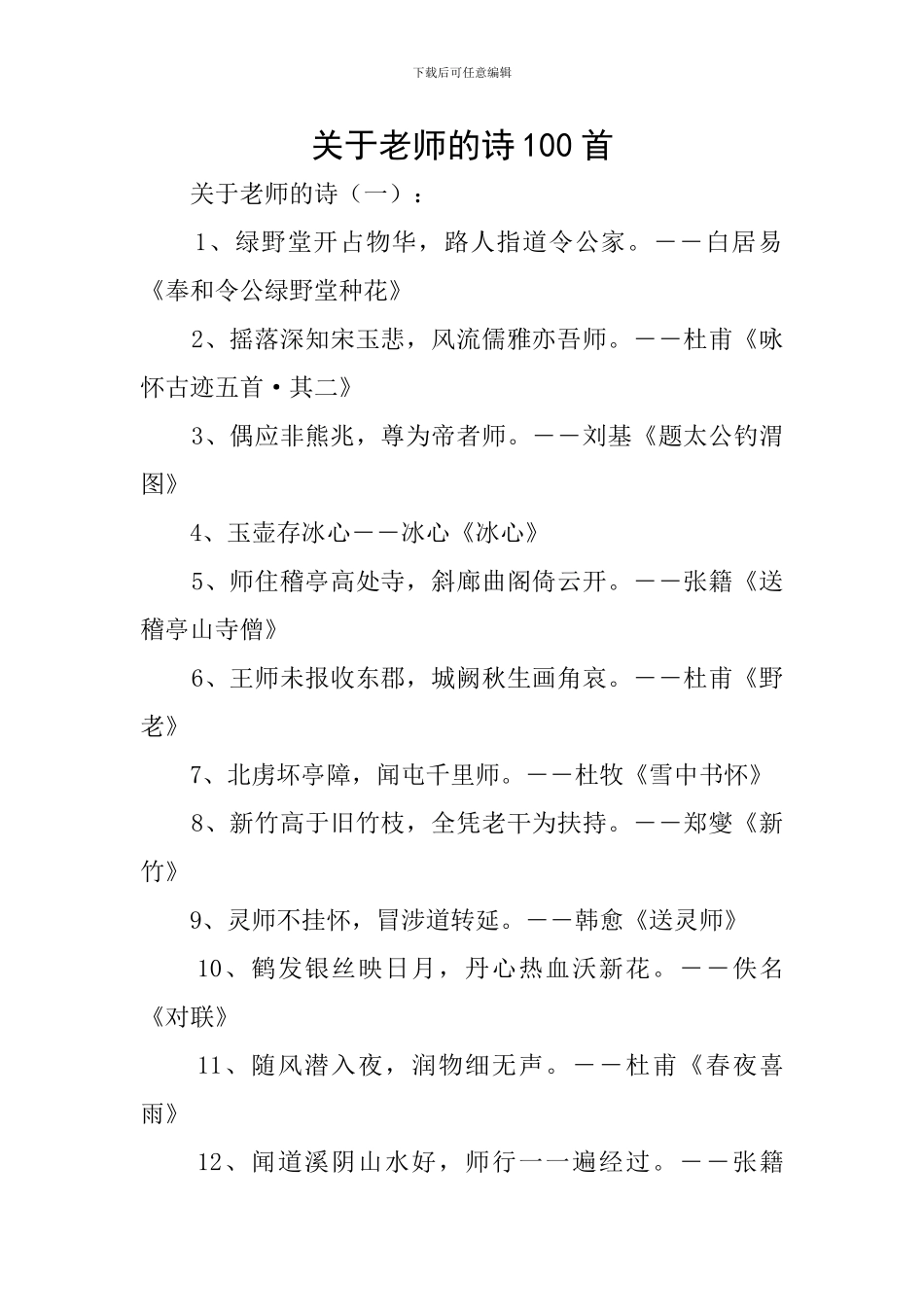 下载后可任意编辑

关于老师的诗100首

关于老师的诗（一）：

1、绿野堂开占物华，路人指道令公家。——白居易《奉和令公绿野堂种花》

2、摇落深知宋玉悲，风流儒雅亦吾师。——杜甫《咏怀古迹五首·其二》

3、偶应非熊兆，尊为帝者师。——刘基《题太公钓渭图》

4、玉壶存冰心——冰心《冰心》

5、师住稽亭高处寺，斜廊曲阁倚云开。——张籍《送稽亭山寺僧》

6、王师未报收东郡，城阙秋生画角哀。——杜甫《野老》

7、北虏坏亭障，闻屯千里师。——杜牧《雪中书怀》

8、新竹高于旧竹枝，全凭老干为扶持。——郑燮《新竹》

9、灵师不挂怀，冒涉道转延。——韩愈《送灵师》

10、鹤发银丝映日月，丹心热血沃新花。——佚名《对联》

11、随风潜入夜，润物细无声。——杜甫《春夜喜雨》

12、闻道溪阴山水好，师行一一遍经过。——张籍